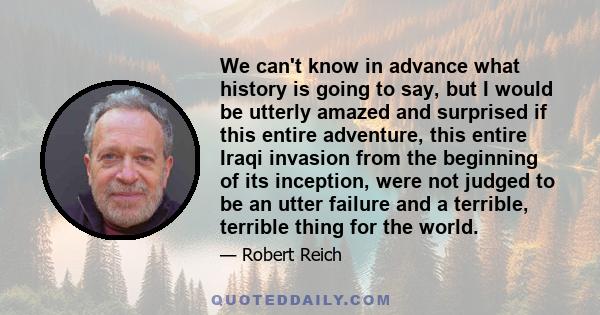 We can't know in advance what history is going to say, but I would be utterly amazed and surprised if this entire adventure, this entire Iraqi invasion from the beginning of its inception, were not judged to be an utter failure and a terrible, terrible thing for the world.

— Robert Reich

QUOTEDDAILY.COM